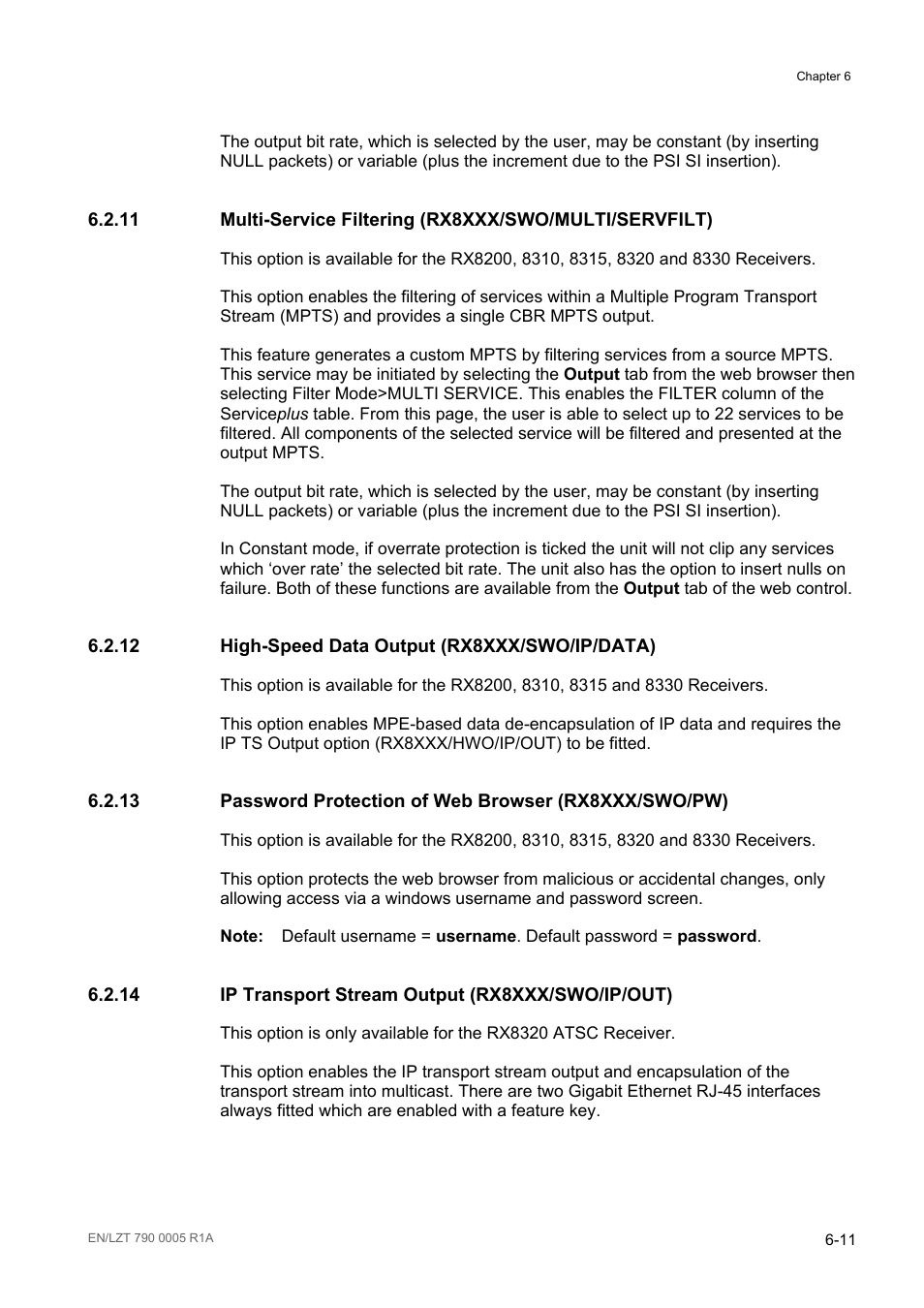 Chapter 6

The output bit rate, which is selected by the user, may be constant (by inserting NULL packets) or variable (plus the increment due to the PSI SI insertion).

6.2.11 Multi-Service Filtering (RX8XXX/SWO/MULTI/SERVFILT)

This option is available for the RX8200, 8310, 8315, 8320 and 8330 Receivers.

This option enables the filtering of services within a Multiple Program Transport Stream (MPTS) and provides a single CBR MPTS output.

This feature generates a custom MPTS by filtering services from a source MPTS. This service may be initiated by selecting the Output tab from the web browser then selecting Filter Mode>MULTI SERVICE. This enables the FILTER column of the Serviceplus table. From this page, the user is able to select up to 22 services to be filtered. All components of the selected service will be filtered and presented at the output MPTS.

The output bit rate, which is selected by the user, may be constant (by inserting NULL packets) or variable (plus the increment due to the PSI SI insertion).

In Constant mode, if overrate protection is ticked the unit will not clip any services which ‘over rate’ the selected bit rate. The unit also has the option to insert nulls on failure. Both of these functions are available from the Output tab of the web control.

6.2.12 High-Speed Data Output (RX8XXX/SWO/IP/DATA)

This option is available for the RX8200, 8310, 8315 and 8330 Receivers.

This option enables MPE-based data de-encapsulation of IP data and requires the IP TS Output option (RX8XXX/HWO/IP/OUT) to be fitted.

6.2.13 Password Protection of Web Browser (RX8XXX/SWO/PW)

This option is available for the RX8200, 8310, 8315, 8320 and 8330 Receivers.

This option protects the web browser from malicious or accidental changes, only allowing access via a windows username and password screen.

Note: Default username = username. Default password = password.

6.2.14 IP Transport Stream Output (RX8XXX/SWO/IP/OUT)

This option is only available for the RX8320 ATSC Receiver.

This option enables the IP transport stream output and encapsulation of the transport stream into multicast. There are two Gigabit Ethernet RJ-45 interfaces always fitted which are enabled with a feature key.

EN/LZT 790 0005 R1A

6-11